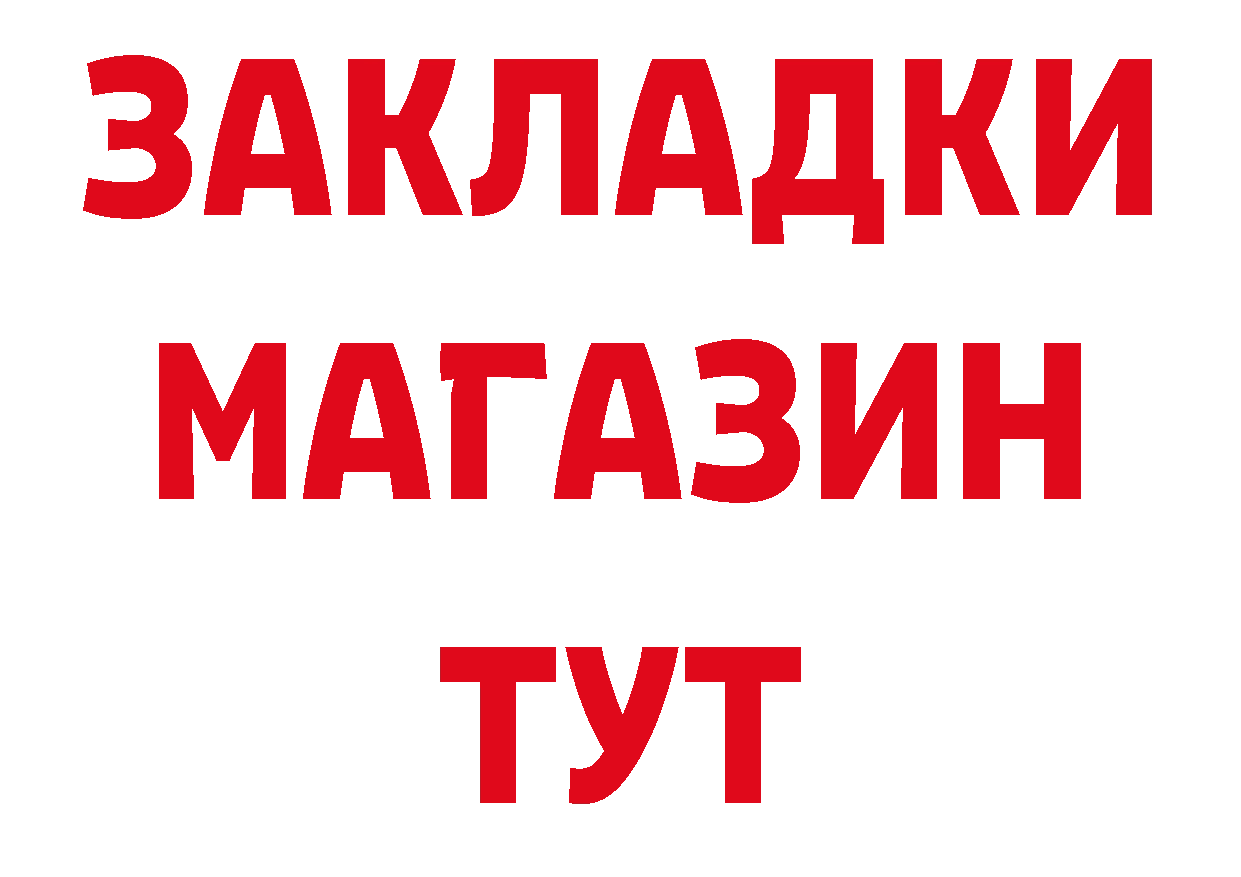 ЗАКЛАДКИ
МАГАЗИН
ТУТ